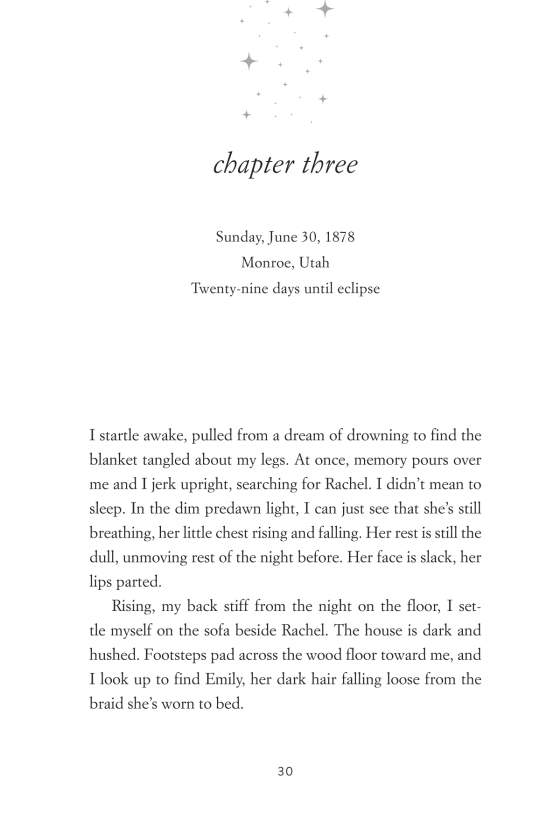 chapter three

Sunday, June 30, 1878
Monroe, Utah
Twenty-nine days until eclipse

I startle awake, pulled from a dream of drowning to find the blanket tangled about my legs. At once, memory pours over me and I jerk upright, searching for Rachel. I didn't mean to sleep. In the dim predawn light, I can just see that she's still breathing, her little chest rising and falling. Her rest is still the dull, unmoving rest of the night before. Her face is slack, her lips parted.

Rising, my back stiff from the night on the floor, I settle myself on the sofa beside Rachel. The house is dark and hushed. Footsteps pad across the wood floor toward me, and I look up to find Emily, her dark hair falling loose from the braid she's worn to bed.

30